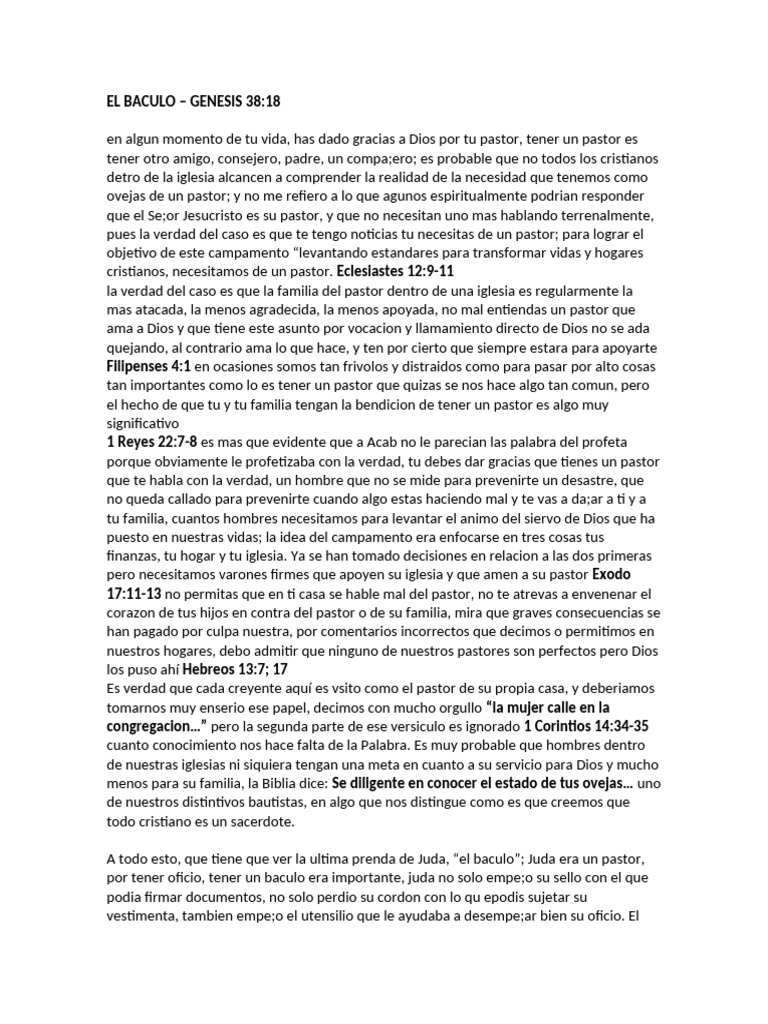 EL BACULO – GENESIS 38:18

en algun momento de tu vida, has dado gracias a Dios por tu pastor, tener un pastor es tener otro amigo, consejero, padre, un compa;ero; es probable que no todos los cristianos detro de la iglesia alcancen a comprender la realidad de la necesidad que tenemos como ovejas de un pastor; y no me refiero a lo que agunos espiritualmente podrian responder que el Se;or Jesucristo es su pastor, y que no necesitan uno mas hablando terrenalmente, pues la verdad del caso es que te tengo noticias tu necesitas de un pastor; para lograr el objetivo de este campamento "levantando estandares para transformar vidas y hogares cristianos, necesitamos de un pastor. Eclesiastes 12:9-11
la verdad del caso es que la familia del pastor dentro de una iglesia es regularmente la mas atacada, la menos agradecida, la menos apoyada, no mal entiendas un pastor que ama a Dios y que tiene este asunto por vocacion y llamamiento directo de Dios no se ada quejando, al contrario ama lo que hace, y ten por cierto que siempre estara para apoyarte Filipenses 4:1 en ocasiones somos tan frivolos y distraidos como para pasar por alto cosas tan importantes como lo es tener un pastor que quizas se nos hace algo tan comun, pero el hecho de que tu y tu familia tengan la bendicion de tener un pastor es algo muy significativo
1 Reyes 22:7-8 es mas que evidente que a Acab no le parecian las palabra del profeta porque obviamente le profetizaba con la verdad, tu debes dar gracias que tienes un pastor que te habla con la verdad, un hombre que no se mide para prevenirte un desastre, que no queda callado para prevenirte cuando algo estas haciendo mal y te vas a da;ar a ti y a tu familia, cuantos hombres necesitamos para levantar el animo del siervo de Dios que ha puesto en nuestras vidas; la idea del campamento era enfocarse en tres cosas tus finanzas, tu hogar y tu iglesia. Ya se han tomado decisiones en relacion a las dos primeras pero necesitamos varones firmes que apoyen su iglesia y que amen a su pastor Exodo 17:11-13 no permitas que en ti casa se hable mal del pastor, no te atrevas a envenenar el corazon de tus hijos en contra del pastor o de su familia, mira que graves consecuencias se han pagado por culpa nuestra, por comentarios incorrectos que decimos o permitimos en nuestros hogares, debo admitir que ninguno de nuestros pastores son perfectos pero Dios los puso ahí Hebreos 13:7; 17
Es verdad que cada creyente aquí es vsito como el pastor de su propia casa, y deberiamos tomarnos muy enserio ese papel, decimos con mucho orgullo "la mujer calle en la congregacion..." pero la segunda parte de ese versiculo es ignorado 1 Corintios 14:34-35 cuanto conocimiento nos hace falta de la Palabra. Es muy probable que hombres dentro de nuestras iglesias ni siquiera tengan una meta en cuanto a su servicio para Dios y mucho menos para su familia, la Biblia dice: Se diligente en conocer el estado de tus ovejas... uno de nuestros distintivos bautistas, en algo que nos distingue como es que creemos que todo cristiano es un sacerdote.

A todo esto, que tiene que ver la ultima prenda de Juda, "el baculo"; Juda era un pastor, por tener oficio, tener un baculo era importante, juda no solo empe;o su sello con el que podia firmar documentos, no solo perdio su cordon con lo qu epodis sujetar su vestimenta, tambien empe;o el utensilio que le ayudaba a desempe;ar bien su oficio. El